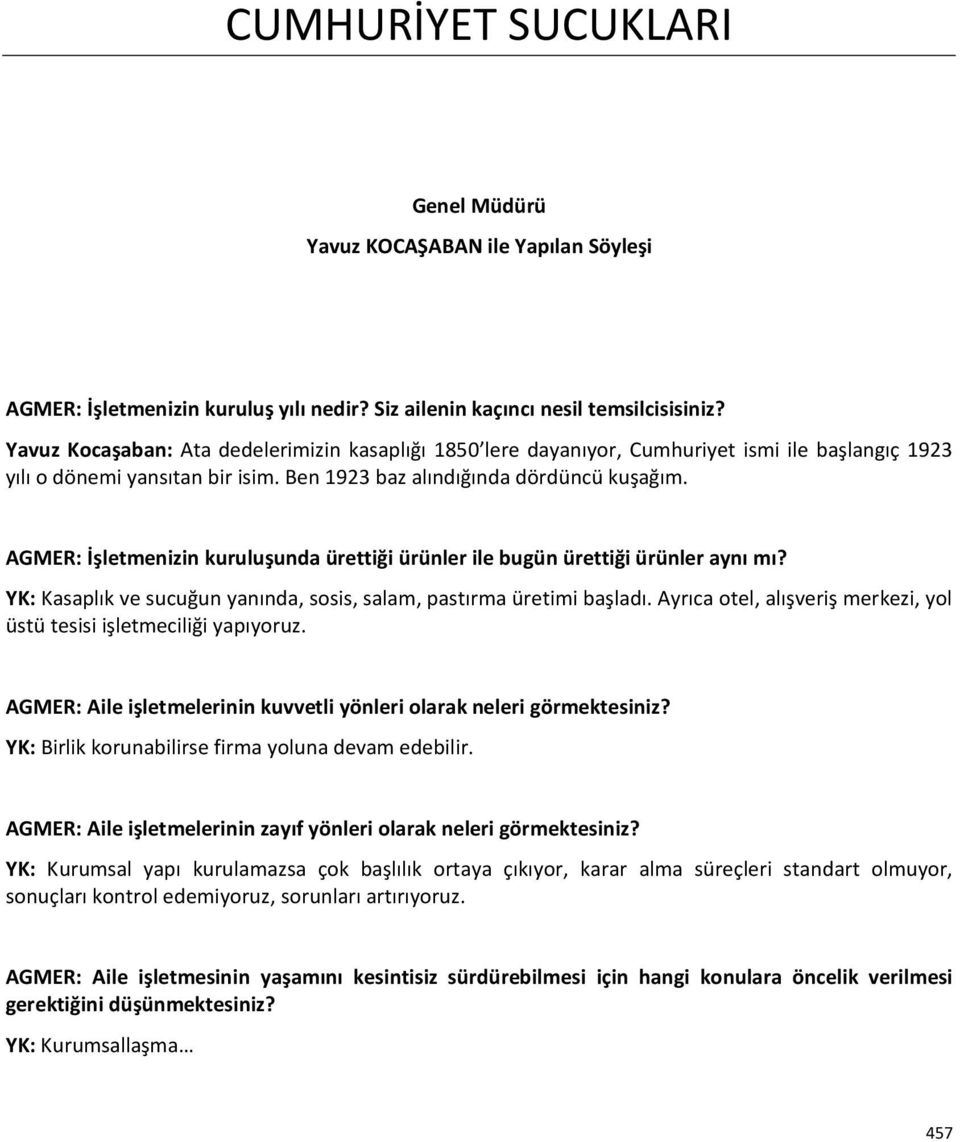 CUMHURİYET SUCUKLARI

Genel Müdürü

Yavuz KOCAŞABAN ile Yapılan Söyleşi

AGMER: İşletmenizin kuruluş yılı nedir? Siz ailenin kaçıncı nesil temsilcisisiniz?

Yavuz Kocaşaban: Ata dedelerimizin kasaplığı 1850'lere dayanıyor, Cumhuriyet ismi ile başlangıç 1923 yılı o dönemi yansıtan bir isim. Ben 1923 baz alındığında dördüncü kuşağım.

AGMER: İşletmenizin kuruluşunda ürettiği ürünler ile bugün ürettiği ürünler aynı mı?

YK: Kasaplık ve sucuğun yanında, sosis, salam, pastırma üretimi başladı. Ayrıca otel, alışveriş merkezi, yol üstü tesisi işletmeciliği yapıyoruz.

AGMER: Aile işletmelerinin kuvvetli yönleri olarak neleri görmektesiniz?

YK: Birlik korunabilirse firma yoluna devam edebilir.

AGMER: Aile işletmelerinin zayıf yönleri olarak neleri görmektesiniz?

YK: Kurumsal yapı kurulamazsa çok başlılık ortaya çıkıyor, karar alma süreçleri standart olmuyor, sonuçları kontrol edemiyoruz, sorunları artırıyoruz.

AGMER: Aile işletmesinin yaşamını kesintisiz sürdürebilmesi için hangi konulara öncelik verilmesi gerektiğini düşünmektesiniz?

YK: Kurumsallaşma…

457